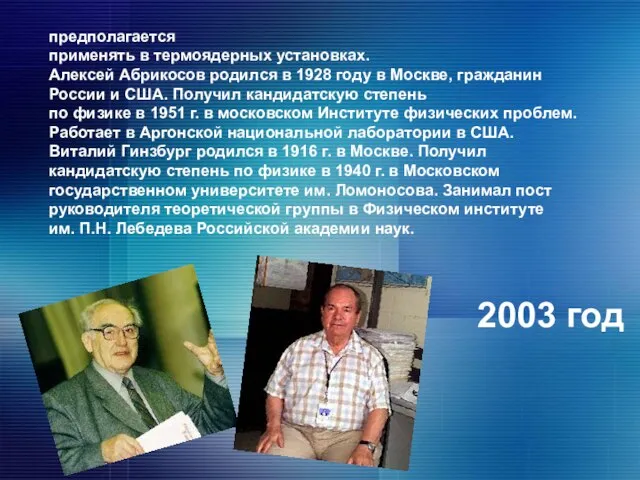 предполагается
применять в термоядерных установках.
Алексей Абрикосов родился в 1928 году в Москве, гражданин России и США. Получил кандидатскую степень по физике в 1951 г. в московском Институте физических проблем. Работает в Аргонской национальной лаборатории в США.
Виталий Гинзбург родился в 1916 г. в Москве. Получил кандидатскую степень по физике в 1940 г. в Московском государственном университете им. Ломоносова. Занимал пост руководителя теоретической группы в Физическом институте им. П.Н. Лебедева Российской академии наук.

2003 год